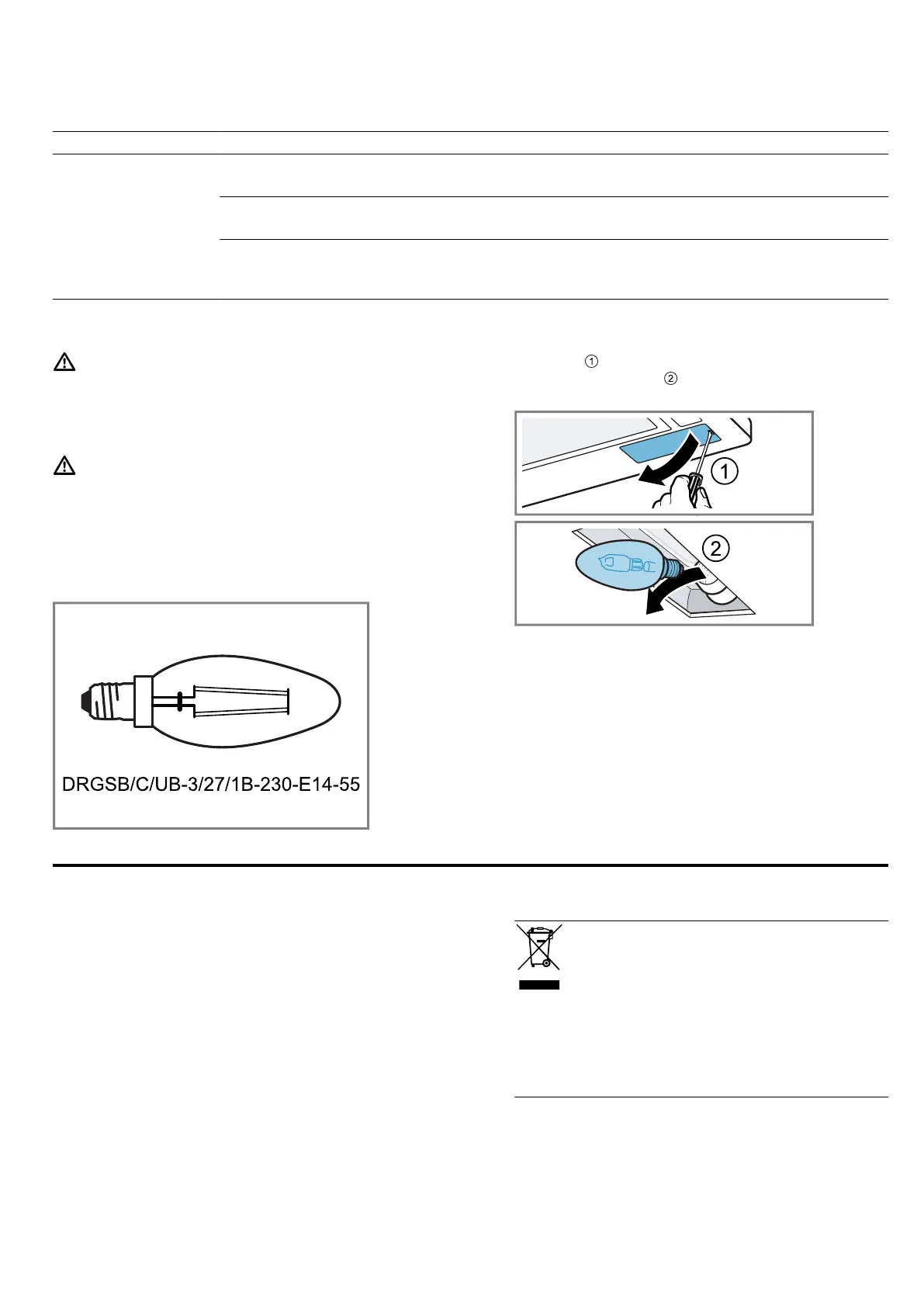 ①
②

1

2

DRGSB/C/UB-3/27/1B-230-E14-55